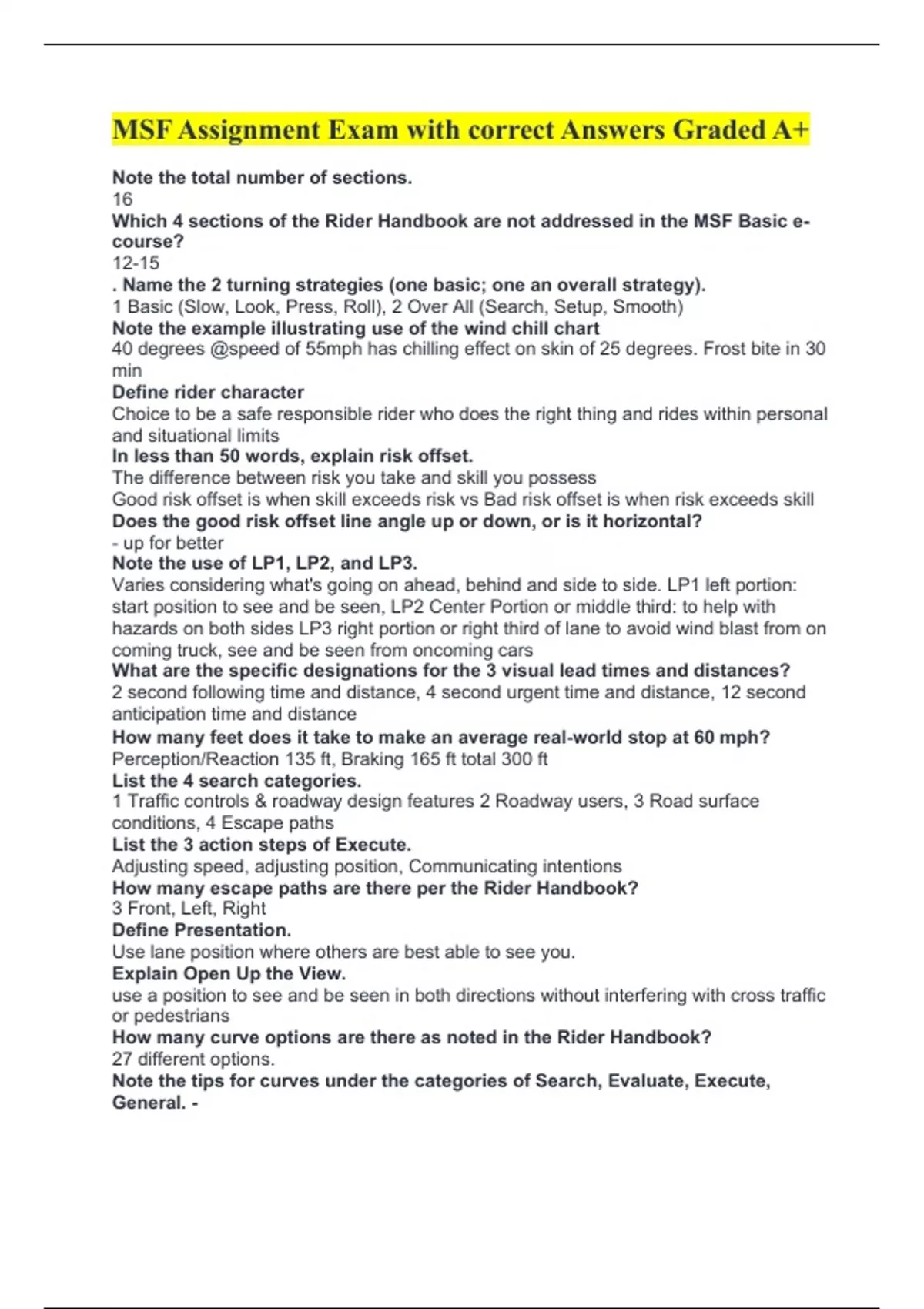 MSF Assignment Exam with correct Answers Graded A+

Note the total number of sections.
16
Which 4 sections of the Rider Handbook are not addressed in the MSF Basic e-course?
12-15
. Name the 2 turning strategies (one basic; one an overall strategy).
1 Basic (Slow, Look, Press, Roll), 2 Over All (Search, Setup, Smooth)
Note the example illustrating use of the wind chill chart
40 degrees @speed of 55mph has chilling effect on skin of 25 degrees. Frost bite in 30 min
Define rider character
Choice to be a safe responsible rider who does the right thing and rides within personal and situational limits
In less than 50 words, explain risk offset.
The difference between risk you take and skill you possess
Good risk offset is when skill exceeds risk vs Bad risk offset is when risk exceeds skill
Does the good risk offset line angle up or down, or is it horizontal?
- up for better
Note the use of LP1, LP2, and LP3.
Varies considering what's going on ahead, behind and side to side. LP1 left portion: start position to see and be seen, LP2 Center Portion or middle third: to help with hazards on both sides LP3 right portion or right third of lane to avoid wind blast from on coming truck, see and be seen from oncoming cars
What are the specific designations for the 3 visual lead times and distances?
2 second following time and distance, 4 second urgent time and distance, 12 second anticipation time and distance
How many feet does it take to make an average real-world stop at 60 mph?
Perception/Reaction 135 ft, Braking 165 ft total 300 ft
List the 4 search categories.
1 Traffic controls & roadway design features 2 Roadway users, 3 Road surface conditions, 4 Escape paths
List the 3 action steps of Execute.
Adjusting speed, adjusting position, Communicating intentions
How many escape paths are there per the Rider Handbook?
3 Front, Left, Right
Define Presentation.
Use lane position where others are best able to see you.
Explain Open Up the View.
use a position to see and be seen in both directions without interfering with cross traffic or pedestrians
How many curve options are there as noted in the Rider Handbook?
27 different options.
Note the tips for curves under the categories of Search, Evaluate, Execute, General. -